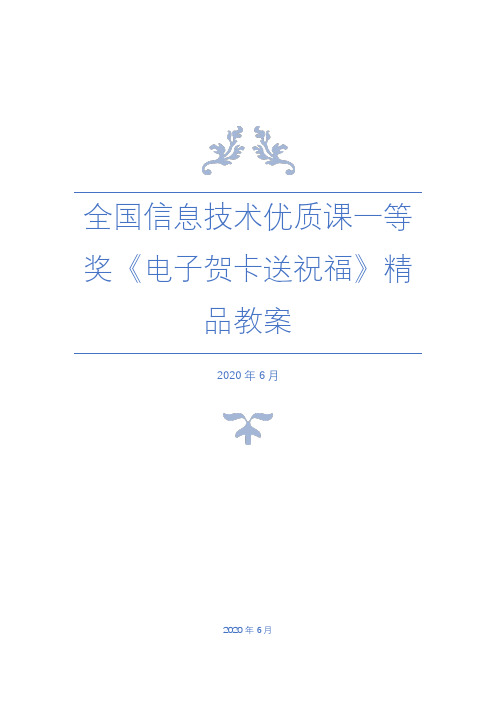 全国信息技术优质课一等奖《电子贺卡送祝福》精品教案

2020 年 6 月

2020 年 6 月